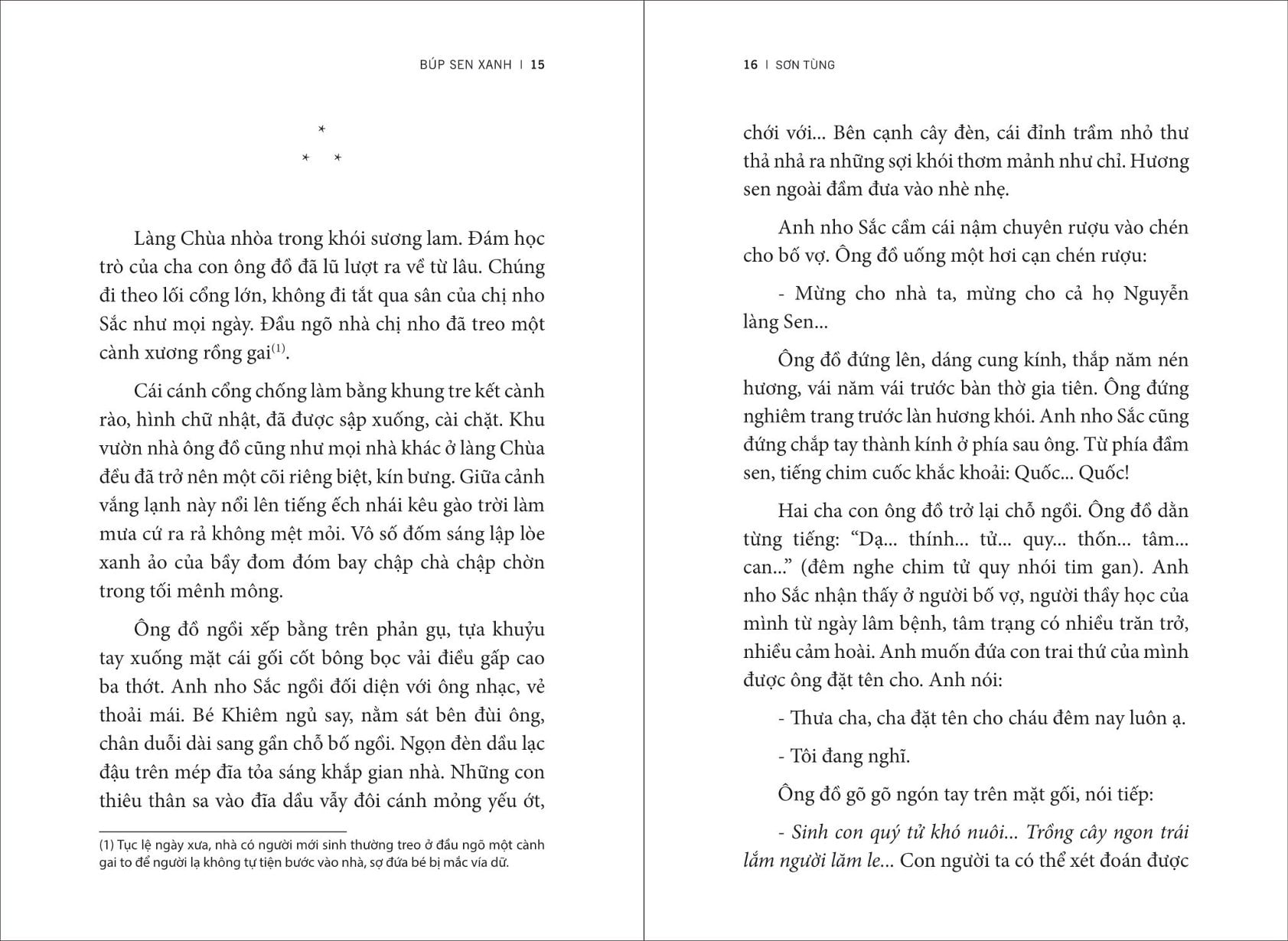 BÚP SEN XANH | 15

*
* *

Làng Chùa nhòa trong khói sương lam. Đám học trò của cha con ông đồ đã lũ lượt ra về từ lâu. Chúng đi theo lối cổng lớn, không đi tắt qua sân của chị nho Sắc như mọi ngày. Đầu ngõ nhà chị nho đã treo một cành xương rồng gai$^{(1)}$.

Cái cánh cổng chống làm bằng khung tre kết cành rào, hình chữ nhật, đã được sập xuống, cài chặt. Khu vườn nhà ông đồ cũng như mọi nhà khác ở làng Chùa đều đã trở nên một cõi riêng biệt, kín bưng. Giữa cảnh vắng lạnh này nổi lên tiếng ếch nhái kêu gào trời làm mưa cứ ra rả không mệt mỏi. Vô số đốm sáng lập lòe xanh ảo của bầy đom đóm bay chập chà chập chờn trong tối mênh mông.

Ông đồ ngồi xếp bằng trên phản gụ, tựa khuỷu tay xuống mặt cái gối cốt bông bọc vải điều gấp cao ba thớt. Anh nho Sắc ngồi đối diện với ông nhạc, vẻ thoải mái. Bé Khiêm ngủ say, nằm sát bên đùi ông, chân duỗi dài sang gần chỗ bố ngồi. Ngọn đèn dầu lạc đậu trên mép đĩa tỏa sáng khắp gian nhà. Những con thiêu thân sa vào đĩa dầu vẫy đôi cánh mỏng yếu ớt,

(1) Tục lệ ngày xưa, nhà có người mới sinh thường treo ở đầu ngõ một cành gai to để người lạ không tự tiện bước vào nhà, sợ đứa bé bị mắc vía dữ.

16 | SƠN TÙNG

chới với... Bên cạnh cây đèn, cái đỉnh trầm nhỏ thư thả nhả ra những sợi khói thơm mảnh như chỉ. Hương sen ngoài đầm đưa vào nhè nhẹ.

Anh nho Sắc cầm cái nậm chuyên rượu vào chén cho bố vợ. Ông đồ uống một hơi cạn chén rượu:

- Mừng cho nhà ta, mừng cho cả họ Nguyễn làng Sen...

Ông đồ đứng lên, dáng cung kính, thắp năm nén hương, vái năm vái trước bàn thờ gia tiên. Ông đứng nghiêm trang trước làn hương khói. Anh nho Sắc cũng đứng chắp tay thành kính ở phía sau ông. Từ phía đầm sen, tiếng chim cuốc khắc khoải: Quốc... Quốc!

Hai cha con ông đồ trở lại chỗ ngồi. Ông đồ dằn từng tiếng: “Dạ... thính... tử... quy... thốn... tâm... can...” (đêm nghe chim tử quy nhói tim gan). Anh nho Sắc nhận thấy ở người bố vợ, người thầy học của mình từ ngày lâm bệnh, tâm trạng có nhiều trăn trở, nhiều cảm hoài. Anh muốn đứa con trai thứ của mình được ông đặt tên cho. Anh nói:

- Thưa cha, cha đặt tên cho cháu đêm nay luôn ạ.

- Tôi đang nghĩ.

Ông đồ gõ gõ ngón tay trên mặt gối, nói tiếp:

- Sinh con quý tử khó nuôi... Trồng cây ngon trái lắm người lăm le... Con người ta có thể xét đoán được